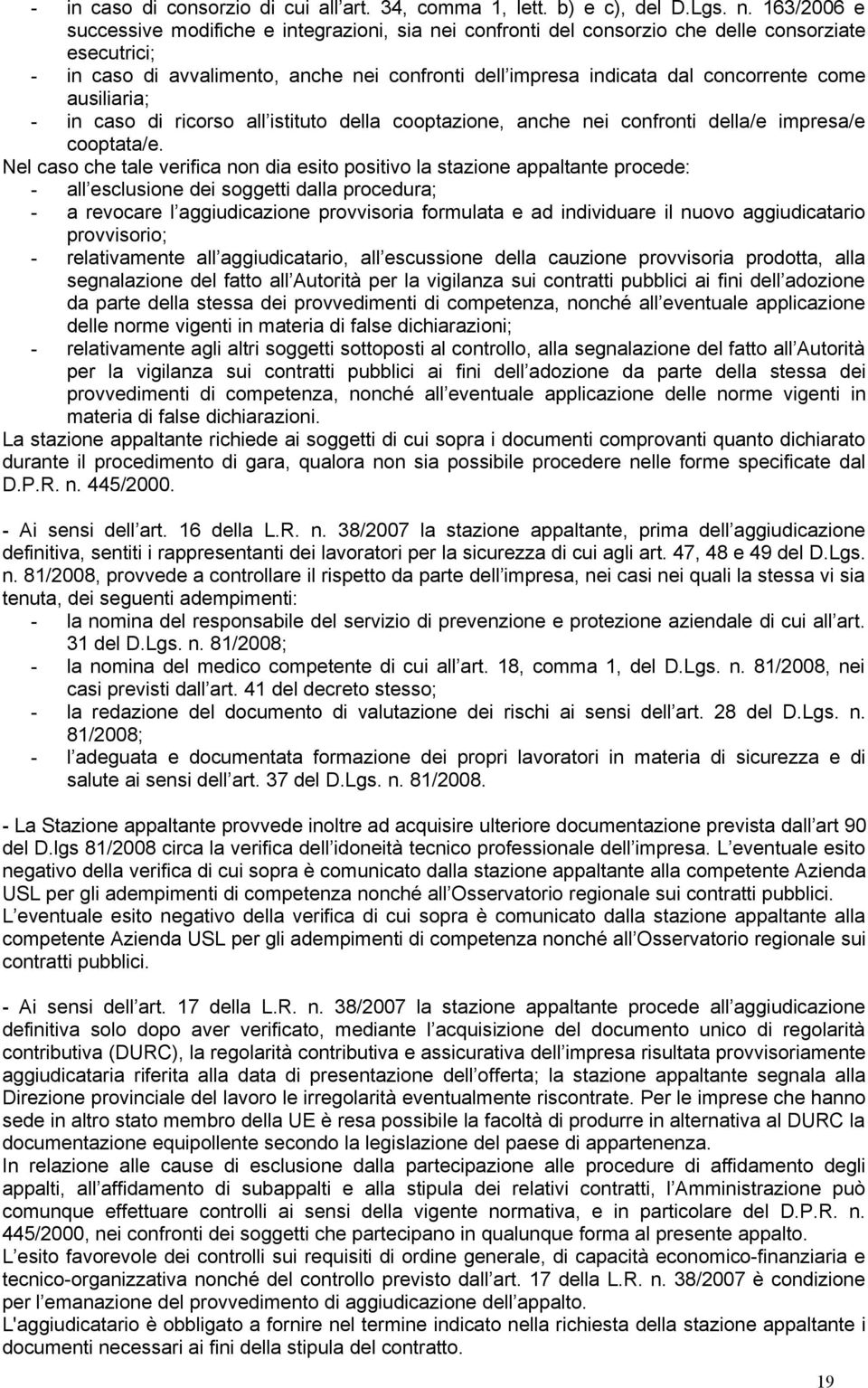 - in caso di consorzio di cui all art. 34, comma 1, lett. b) e c), del D.Lgs. n. 163/2006 e successive modifiche e integrazioni, sia nei confronti del consorzio che delle consorziate esecutrici;
- in caso di avvalimento, anche nei confronti dell impresa indicata dal concorrente come ausiliaria;
- in caso di ricorso all istituto della cooptazione, anche nei confronti della/e impresa/e cooptata/e.
Nel caso che tale verifica non dia esito positivo la stazione appaltante procede:
- all esclusione dei soggetti dalla procedura;
- a revocare l aggiudicazione provvisoria formulata e ad individuare il nuovo aggiudicatario provvisorio;
- relativamente all aggiudicatario, all escussione della cauzione provvisoria prodotta, alla segnalazione del fatto all Autorità per la vigilanza sui contratti pubblici ai fini dell adozione da parte della stessa dei provvedimenti di competenza, nonché all eventuale applicazione delle norme vigenti in materia di false dichiarazioni;
- relativamente agli altri soggetti sottoposti al controllo, alla segnalazione del fatto all Autorità per la vigilanza sui contratti pubblici ai fini dell adozione da parte della stessa dei provvedimenti di competenza, nonché all eventuale applicazione delle norme vigenti in materia di false dichiarazioni.
La stazione appaltante richiede ai soggetti di cui sopra i documenti comprovanti quanto dichiarato durante il procedimento di gara, qualora non sia possibile procedere nelle forme specificate dal D.P.R. n. 445/2000.

- Ai sensi dell art. 16 della L.R. n. 38/2007 la stazione appaltante, prima dell aggiudicazione definitiva, sentiti i rappresentanti dei lavoratori per la sicurezza di cui agli art. 47, 48 e 49 del D.Lgs. n. 81/2008, provvede a controllare il rispetto da parte dell impresa, nei casi nei quali la stessa vi sia tenuta, dei seguenti adempimenti:
- la nomina del responsabile del servizio di prevenzione e protezione aziendale di cui all art. 31 del D.Lgs. n. 81/2008;
- la nomina del medico competente di cui all art. 18, comma 1, del D.Lgs. n. 81/2008, nei casi previsti dall art. 41 del decreto stesso;
- la redazione del documento di valutazione dei rischi ai sensi dell art. 28 del D.Lgs. n. 81/2008;
- l adeguata e documentata formazione dei propri lavoratori in materia di sicurezza e di salute ai sensi dell art. 37 del D.Lgs. n. 81/2008.

- La Stazione appaltante provvede inoltre ad acquisire ulteriore documentazione prevista dall art 90 del D.lgs 81/2008 circa la verifica dell idoneità tecnico professionale dell impresa. L eventuale esito negativo della verifica di cui sopra è comunicato dalla stazione appaltante alla competente Azienda USL per gli adempimenti di competenza nonché all Osservatorio regionale sui contratti pubblici.
L eventuale esito negativo della verifica di cui sopra è comunicato dalla stazione appaltante alla competente Azienda USL per gli adempimenti di competenza nonché all Osservatorio regionale sui contratti pubblici.

- Ai sensi dell art. 17 della L.R. n. 38/2007 la stazione appaltante procede all aggiudicazione definitiva solo dopo aver verificato, mediante l acquisizione del documento unico di regolarità contributiva (DURC), la regolarità contributiva e assicurativa dell impresa risultata provvisoriamente aggiudicataria riferita alla data di presentazione dell offerta; la stazione appaltante segnala alla Direzione provinciale del lavoro le irregolarità eventualmente riscontrate. Per le imprese che hanno sede in altro stato membro della UE è resa possibile la facoltà di produrre in alternativa al DURC la documentazione equipollente secondo la legislazione del paese di appartenenza.
In relazione alle cause di esclusione dalla partecipazione alle procedure di affidamento degli appalti, all affidamento di subappalti e alla stipula dei relativi contratti, l Amministrazione può comunque effettuare controlli ai sensi della vigente normativa, e in particolare del D.P.R. n. 445/2000, nei confronti dei soggetti che partecipano in qualunque forma al presente appalto.
L esito favorevole dei controlli sui requisiti di ordine generale, di capacità economico-finanziaria e tecnico-organizzativa nonché del controllo previsto dall art. 17 della L.R. n. 38/2007 è condizione per l emanazione del provvedimento di aggiudicazione dell appalto.
L'aggiudicatario è obbligato a fornire nel termine indicato nella richiesta della stazione appaltante i documenti necessari ai fini della stipula del contratto.

19